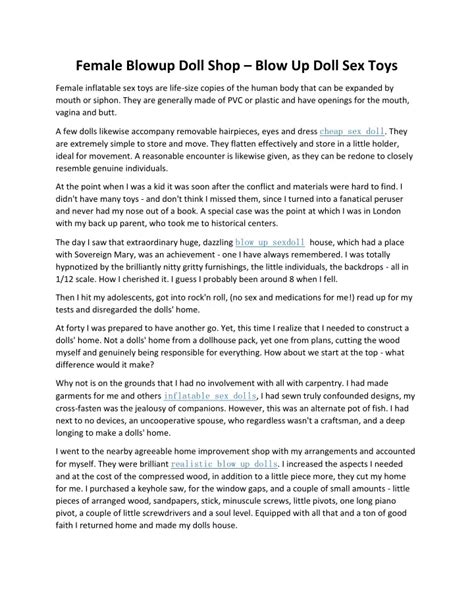 Female Blowup Doll Shop – Blow Up Doll Sex Toys

Female inflatable sex toys are life-size copies of the human body that can be expanded by mouth or siphon. They are generally made of PVC or plastic and have openings for the mouth, vagina and butt.

A few dolls likewise accompany removable hairpieces, eyes and dress cheap sex doll. They are extremely simple to store and move. They flatten effectively and store in a little holder, ideal for movement. A reasonable encounter is likewise given, as they can be redone to closely resemble genuine individuals.

At the point when I was a kid it was soon after the conflict and materials were hard to find. I didn't have many toys - and don't think I missed them, since I turned into a fanatical peruser and never had my nose out of a book. A special case was the point at which I was in London with my back up parent, who took me to historical centers.

The day I saw that extraordinary huge, dazzling blow up sexdoll house, which had a place with Sovereign Mary, was an achievement - one I have always remembered. I was totally hypnotized by the brilliantly nitty gritty furnishings, the little individuals, the backdrops - all in 1/12 scale. How I cherished it. I guess I probably been around 8 when I fell.

Then I hit my adolescents, got into rock'n roll, (no sex and medications for me!) read up for my tests and disregarded the dolls' home.

At forty I was prepared to have another go. Yet, this time I realize that I needed to construct a dolls' home. Not a dolls' home from a dollhouse pack, yet one from plans, cutting the wood myself and genuinely being responsible for everything. How about we start at the top - what difference would it make?

Why not is on the grounds that I had no involvement with all with carpentry. I had made garments for me and others inflatable sex dolls, I had sewn truly confounded designs, my cross-fasten was the jealousy of companions. However, this was an alternate pot of fish. I had next to no devices, an uncooperative spouse, who regardless wasn't a craftsman, and a deep longing to make a dolls' home.

I went to the nearby agreeable home improvement shop with my arrangements and accounted for myself. They were brilliant realistic blow up dolls. I increased the aspects I needed and at the cost of the compressed wood, in addition to a little piece more, they cut my home for me. I purchased a keyhole saw, for the window gaps, and a couple of small amounts - little pieces of arranged wood, sandpapers, stick, minuscule screws, little pivots, one long piano pivot, a couple of little screwdrivers and a soul level. Equipped with all that and a ton of good faith I returned home and made my dolls house.